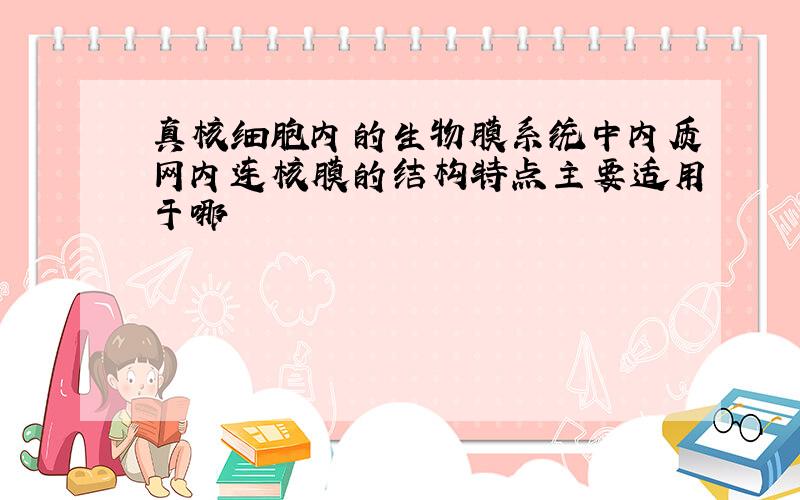 真核细胞内的生物膜系统中内质网内连核膜的结构特点主要适用于哪